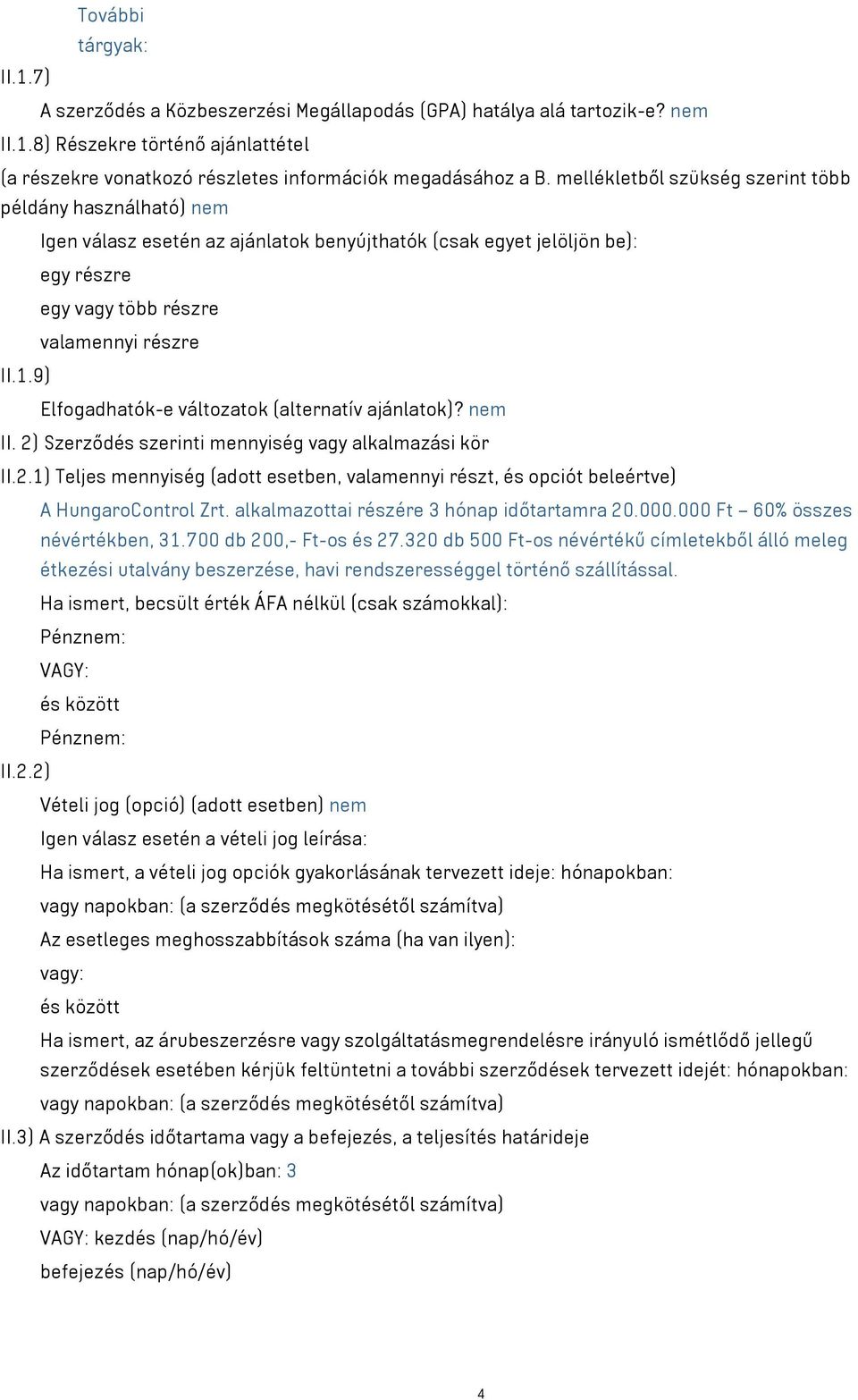 További tárgyak:

II.1.7)

A szerződés a Közbeszerzési Megállapodás (GPA) hatálya alá tartozik-e? nem

II.1.8) Részekre történő ajánlattétel

(a részekre vonatkozó részletes információk megadásához a B. mellékletből szükség szerint több példány használható) nem

Igen válasz esetén az ajánlatok benyújthatók (csak egyet jelöljön be):

egy részre

egy vagy több részre

valamennyi részre

II.1.9)

Elfogadhatók-e változatok (alternatív ajánlatok)? nem

II. 2) Szerződés szerinti mennyiség vagy alkalmazási kör

II.2.1) Teljes mennyiség (adott esetben, valamennyi részt, és opciót beleértve)

A HungaroControl Zrt. alkalmazottai részére 3 hónap időtartamra 20.000.000 Ft – 60% összes névértékben, 31.700 db 200,- Ft-os és 27.320 db 500 Ft-os névértékű címletekből álló meleg étkezési utalvány beszerzése, havi rendszerességgel történő szállítással.

Ha ismert, becsült érték ÁFA nélkül (csak számokkal):

Pénznem:

VAGY:

és között

Pénznem:

II.2.2)

Vételi jog (opció) (adott esetben) nem

Igen válasz esetén a vételi jog leírása:

Ha ismert, a vételi jog opciók gyakorlásának tervezett ideje: hónapokban:

vagy napokban: (a szerződés megkötésétől számítva)

Az esetleges meghosszabbítások száma (ha van ilyen):

vagy:

és között

Ha ismert, az árubeszerzésre vagy szolgáltatásmegrendelésre irányuló ismétlődő jellegű szerződések esetében kérjük feltüntetni a további szerződések tervezett idejét: hónapokban:

vagy napokban: (a szerződés megkötésétől számítva)

II.3) A szerződés időtartama vagy a befejezés, a teljesítés határideje

Az időtartam hónap(ok)ban: 3

vagy napokban: (a szerződés megkötésétől számítva)

VAGY: kezdés (nap/hó/év)

befejezés (nap/hó/év)

4